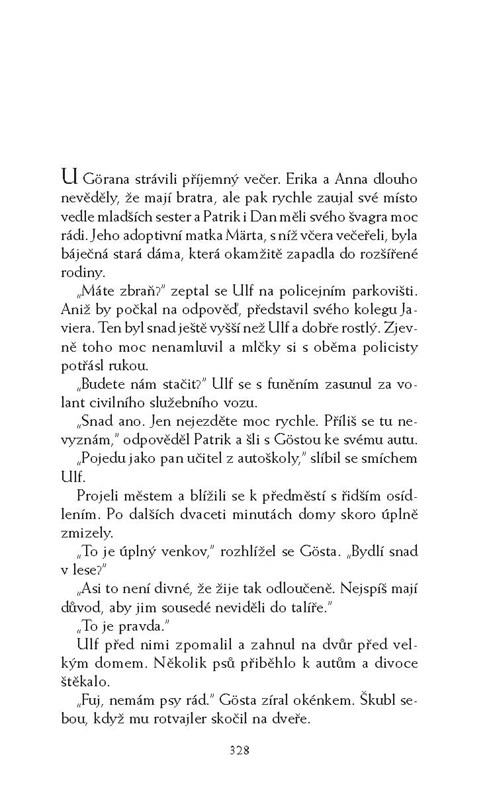 U Görana strávili příjemný večer. Erika a Anna dlouho nevěděly, že mají bratra, ale pak rychle zaujal své místo vedle mladších sester a Patrik i Dan měli svého švagra moc rádi. Jeho adoptivní matka Märta, s níž včera večeřeli, byla báječná stará dáma, která okamžitě zapadla do rozšířené rodiny.

„Máte zbraň?" zeptal se Ulf na policejním parkovišti. Aniž by počkal na odpověď, představil svého kolegu Javiera. Ten byl snad ještě vyšší než Ulf a dobře rostlý. Zjevně toho moc nenamluvil a mlčky si s oběma policisty potřásl rukou.

„Budete nám stačit?" Ulf se s funěním zasunul za volant civilního služebního vozu.

„Snad ano. Jen nejezděte moc rychle. Příliš se tu nevyznám," odpověděl Patrik a šli s Göstou ke svému autu.

„Pojedu jako pan učitel z autoškoly," slíbil se smíchem Ulf.

Projeli městem a blížili se k předměstí s řidším osídlením. Po dalších dvaceti minutách domy skoro úplně zmizely.

„To je úplný venkov," rozhlížel se Gösta. „Bydlí snad v lese?"

„Asi to není divné, že žije tak odloučeně. Nejspíš mají důvod, aby jim sousedé neviděli do talíře."

„To je pravda."

Ulf před nimi zpomalil a zahnul na dvůr před velkým domem. Několik psů přiběhlo k autům a divoce štěkalo.

„Fuj, nemám psy rád." Gösta zíral okénkem. Škubl sebou, když mu rotvajler skočil na dveře.

328